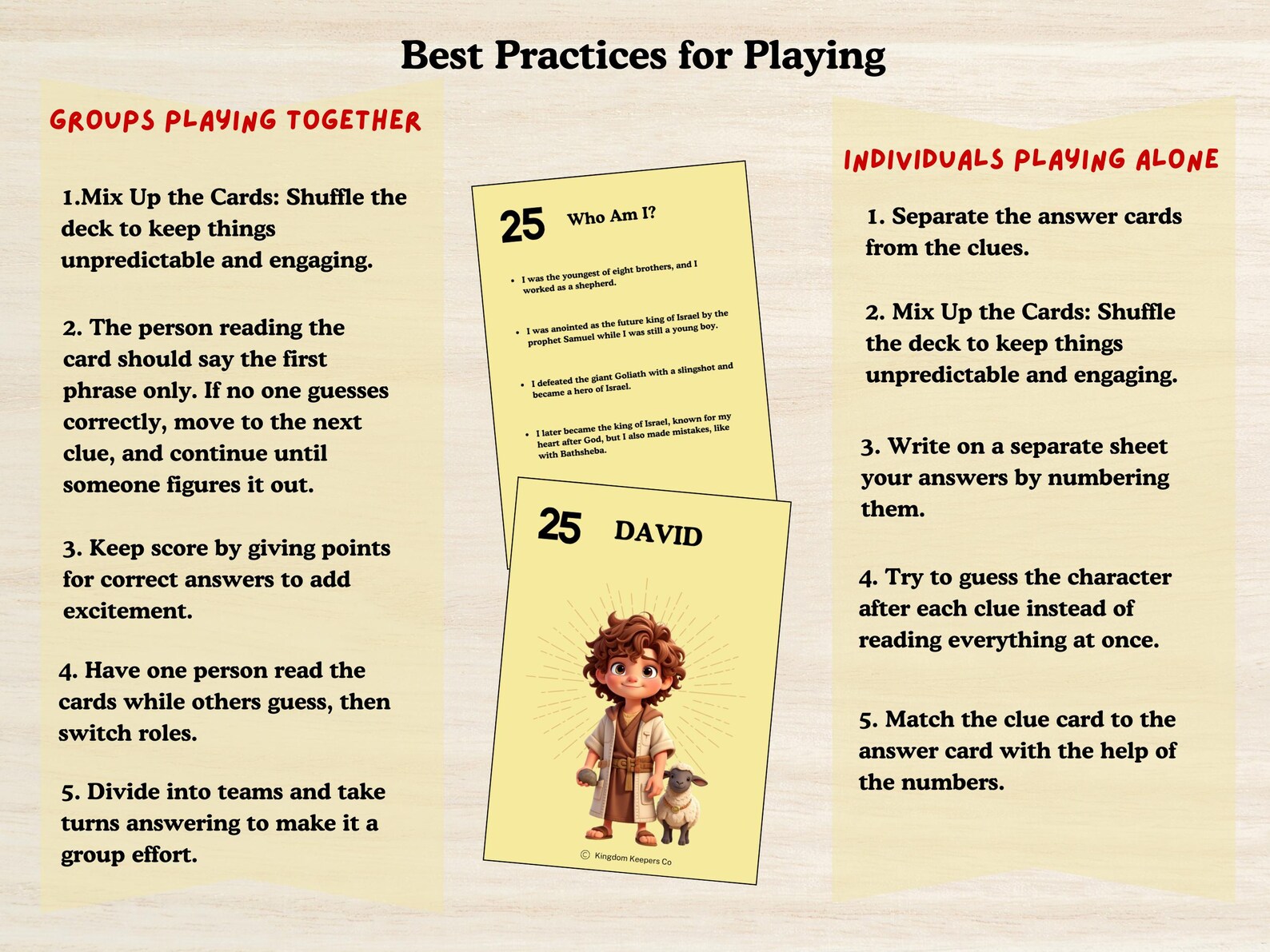 Best Practices for Playing

GROUPS PLAYING TOGETHER

1.Mix Up the Cards: Shuffle the deck to keep things unpredictable and engaging.

2. The person reading the card should say the first phrase only. If no one guesses correctly, move to the next clue, and continue until someone figures it out.

3. Keep score by giving points for correct answers to add excitement.

4. Have one person read the cards while others guess, then switch roles.

5. Divide into teams and take turns answering to make it a group effort.

25 Who Am I?

• I was the youngest of eight brothers, and I worked as a shepherd.

• I was anointed as the future king of Israel by the prophet Samuel while I was still a young boy.

• I defeated the giant Goliath with a slingshot and became a hero of Israel.

• I later became the king of Israel, known for my heart after God, but I also made mistakes, like with Bathsheba.

25 DAVID

© Kingdom Keepers Co

INDIVIDUALS PLAYING ALONE

1. Separate the answer cards from the clues.

2. Mix Up the Cards: Shuffle the deck to keep things unpredictable and engaging.

3. Write on a separate sheet your answers by numbering them.

4. Try to guess the character after each clue instead of reading everything at once.

5. Match the clue card to the answer card with the help of the numbers.